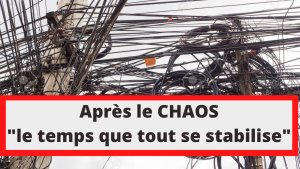 Après le CHAOS
"le temps que tout se stabilise"